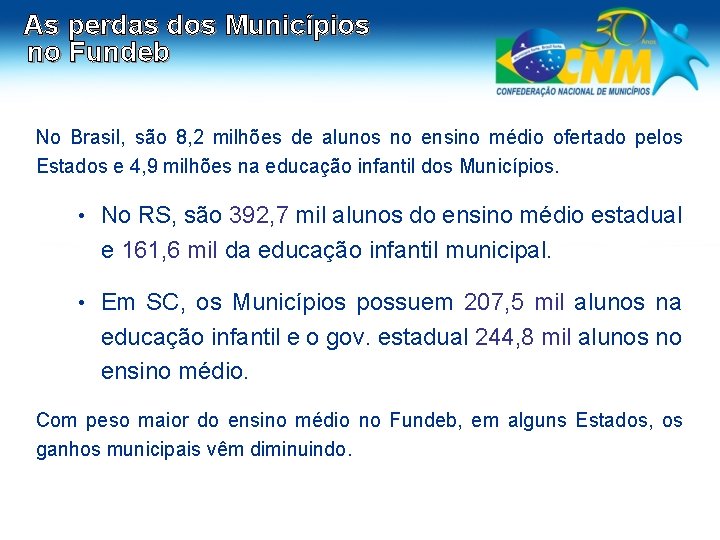 As perdas dos Municípios no Fundeb

30 Anos
CNM
CONFEDERAÇÃO NACIONAL DE MUNICÍPIOS

No Brasil, são 8,2 milhões de alunos no ensino médio ofertado pelos Estados e 4,9 milhões na educação infantil dos Municípios.

• No RS, são 392,7 mil alunos do ensino médio estadual e 161,6 mil da educação infantil municipal.

• Em SC, os Municípios possuem 207,5 mil alunos na educação infantil e o gov. estadual 244,8 mil alunos no ensino médio.

Com peso maior do ensino médio no Fundeb, em alguns Estados, os ganhos municipais vêm diminuindo.